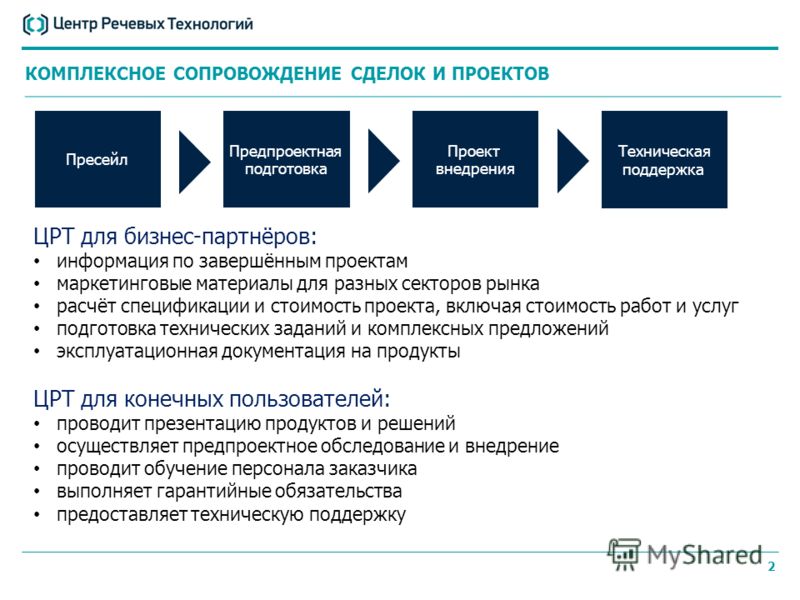 Центр Речевых Технологий

КОМПЛЕКСНОЕ СОПРОВОЖДЕНИЕ СДЕЛОК И ПРОЕКТОВ

Пресейл

Предпроектная подготовка

Проект внедрения

Техническая поддержка

ЦРТ для бизнес-партнёров:
• информация по завершённым проектам
• маркетинговые материалы для разных секторов рынка
• расчёт спецификации и стоимость проекта, включая стоимость работ и услуг
• подготовка технических заданий и комплексных предложений
• эксплуатационная документация на продукты

ЦРТ для конечных пользователей:
• проводит презентацию продуктов и решений
• осуществляет предпроектное обследование и внедрение
• проводит обучение персонала заказчика
• выполняет гарантийные обязательства
• предоставляет техническую поддержку

MyShared

2